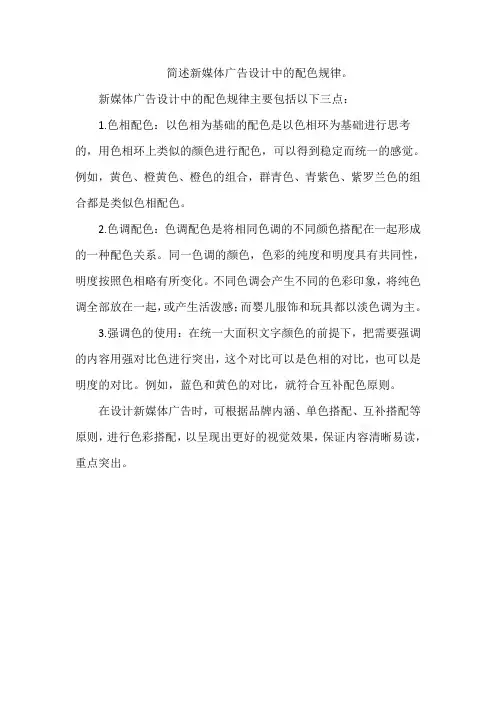 简述新媒体广告设计中的配色规律。

新媒体广告设计中的配色规律主要包括以下三点：

1.色相配色：以色相为基础的配色是以色相环为基础进行思考的，用色相环上类似的颜色进行配色，可以得到稳定而统一的感觉。例如，黄色、橙黄色、橙色的组合，群青色、青紫色、紫罗兰色的组合都是类似色相配色。

2.色调配色：色调配色是将相同色调的不同颜色搭配在一起形成的一种配色关系。同一色调的颜色，色彩的纯度和明度具有共同性，明度按照色相略有所变化。不同色调会产生不同的色彩印象，将纯色调全部放在一起，或产生活泼感；而婴儿服饰和玩具都以淡色调为主。

3.强调色的使用：在统一大面积文字颜色的前提下，把需要强调的内容用强对比色进行突出，这个对比可以是色相的对比，也可以是明度的对比。例如，蓝色和黄色的对比，就符合互补配色原则。

在设计新媒体广告时，可根据品牌内涵、单色搭配、互补搭配等原则，进行色彩搭配，以呈现出更好的视觉效果，保证内容清晰易读，重点突出。